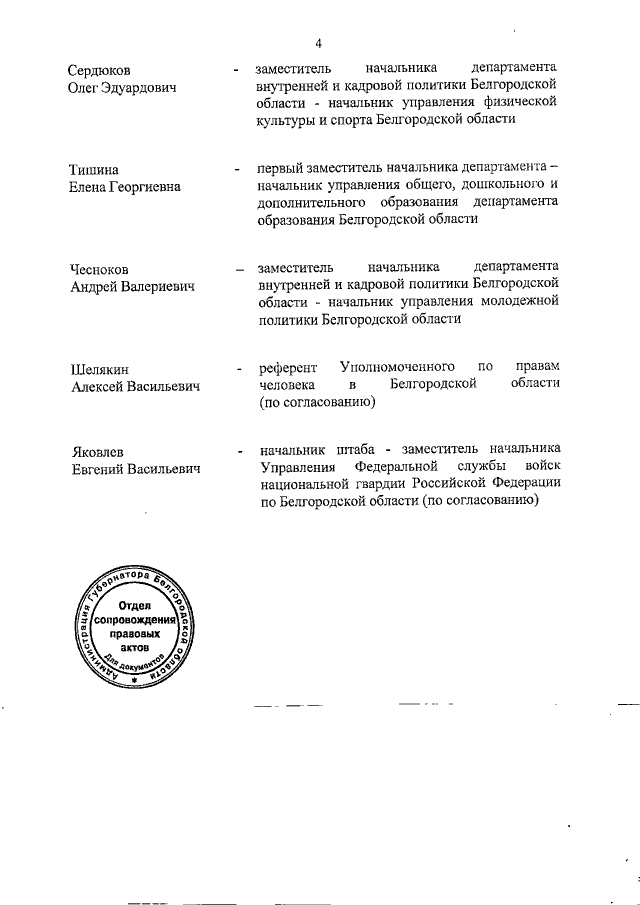 4

Сердюков Олег Эдуардович - заместитель начальника департамента внутренней и кадровой политики Белгородской области - начальник управления физической культуры и спорта Белгородской области

Тишина Елена Георгиевна - первый заместитель начальника департамента – начальник управления общего, дошкольного и дополнительного образования департамента образования Белгородской области

Чесноков Андрей Валериевич – заместитель начальника департамента внутренней и кадровой политики Белгородской области - начальник управления молодежной политики Белгородской области

Шелякин Алексей Васильевич - референт Уполномоченного по правам человека в Белгородской области (по согласованию)

Яковлев Евгений Васильевич - начальник штаба - заместитель начальника Управления Федеральной службы войск национальной гвардии Российской Федерации по Белгородской области (по согласованию)

Администрация Губернатора Белгородской области
Отдел сопровождения правовых актов
Для документов